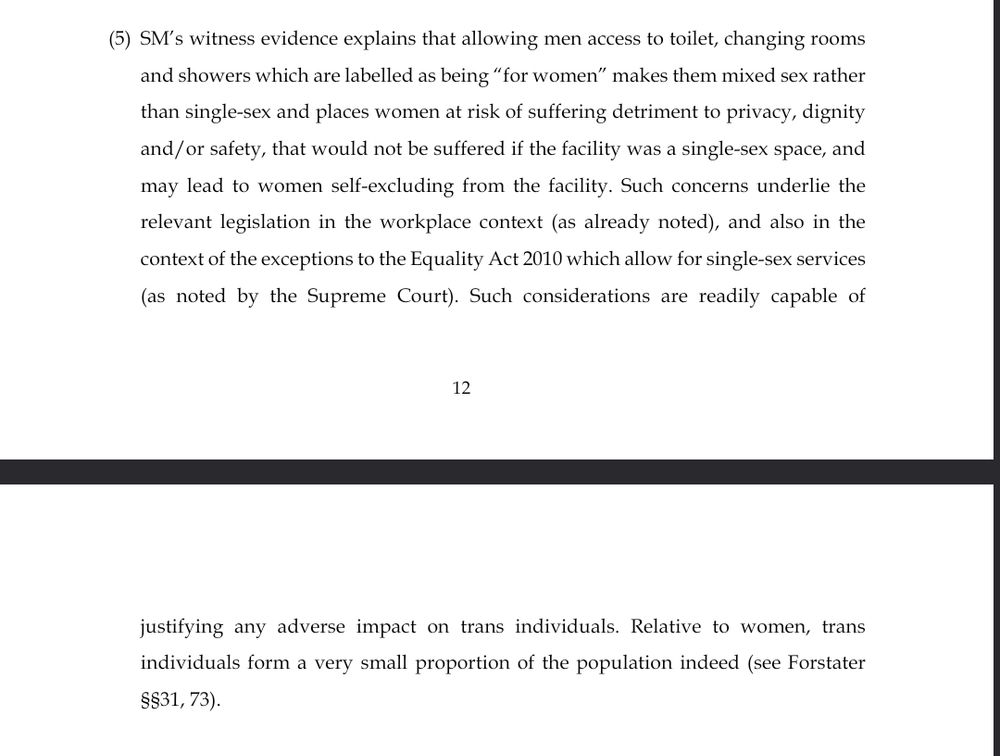 (5) SM's witness evidence explains that allowing men access to toilet, changing rooms and showers which are labelled as being "for women" makes them mixed sex rather than single-sex and places women at risk of suffering detriment to privacy, dignity and/or safety, that would not be suffered if the facility was a single-sex space, and may lead to women self-excluding from the facility. Such concerns underlie the relevant legislation in the workplace context (as already noted), and also in the context of the exceptions to the Equality Act 2010 which allow for single-sex services (as noted by the Supreme Court). Such considerations are readily capable of

12

justifying any adverse impact on trans individuals. Relative to women, trans individuals form a very small proportion of the population indeed (see Forstater §§31, 73).